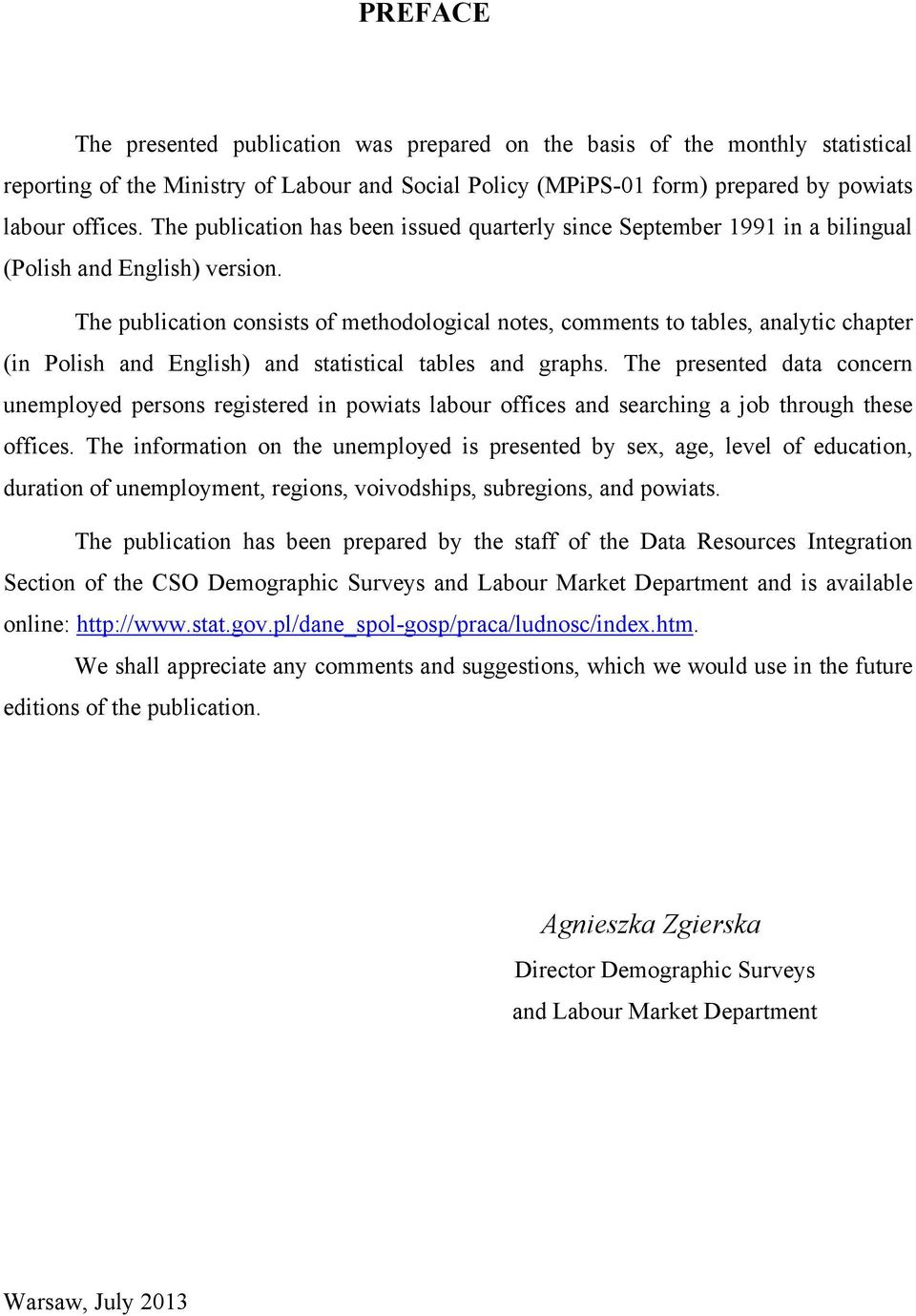 PREFACE

The presented publication was prepared on the basis of the monthly statistical reporting of the Ministry of Labour and Social Policy (MPiPS-01 form) prepared by powiats labour offices. The publication has been issued quarterly since September 1991 in a bilingual (Polish and English) version.

The publication consists of methodological notes, comments to tables, analytic chapter (in Polish and English) and statistical tables and graphs. The presented data concern unemployed persons registered in powiats labour offices and searching a job through these offices. The information on the unemployed is presented by sex, age, level of education, duration of unemployment, regions, voivodships, subregions, and powiats.

The publication has been prepared by the staff of the Data Resources Integration Section of the CSO Demographic Surveys and Labour Market Department and is available online: http://www.stat.gov.pl/dane_spol-gosp/praca/ludnosc/index.htm.

We shall appreciate any comments and suggestions, which we would use in the future editions of the publication.

Agnieszka Zgierska
Director Demographic Surveys
and Labour Market Department

Warsaw, July 2013